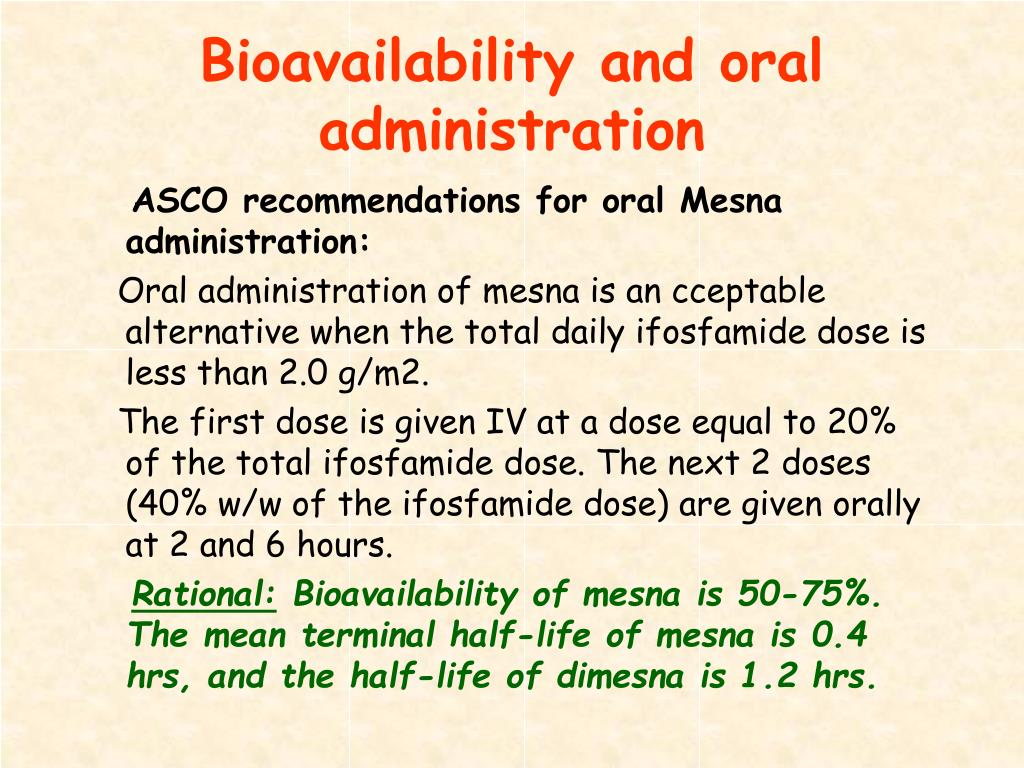 Bioavailability and oral administration

ASCO recommendations for oral Mesna administration:

Oral administration of mesna is an cceptable alternative when the total daily ifosfamide dose is less than 2.0 g/m2.

The first dose is given IV at a dose equal to 20% of the total ifosfamide dose. The next 2 doses (40% w/w of the ifosfamide dose) are given orally at 2 and 6 hours.

Rational: Bioavailability of mesna is 50-75%. The mean terminal half-life of mesna is 0.4 hrs, and the half-life of dimesna is 1.2 hrs.